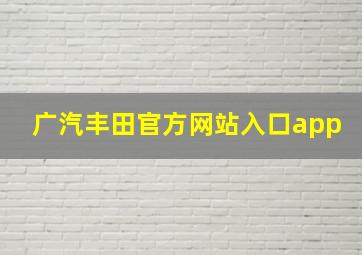 广汽丰田官方网站入口app